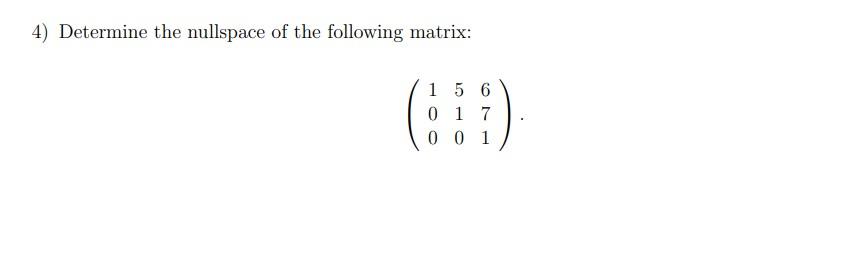 4) Determine the nullspace of the following matrix:

$$\begin{pmatrix} 1 & 5 & 6 \\ 0 & 1 & 7 \\ 0 & 0 & 1 \end{pmatrix}.$$